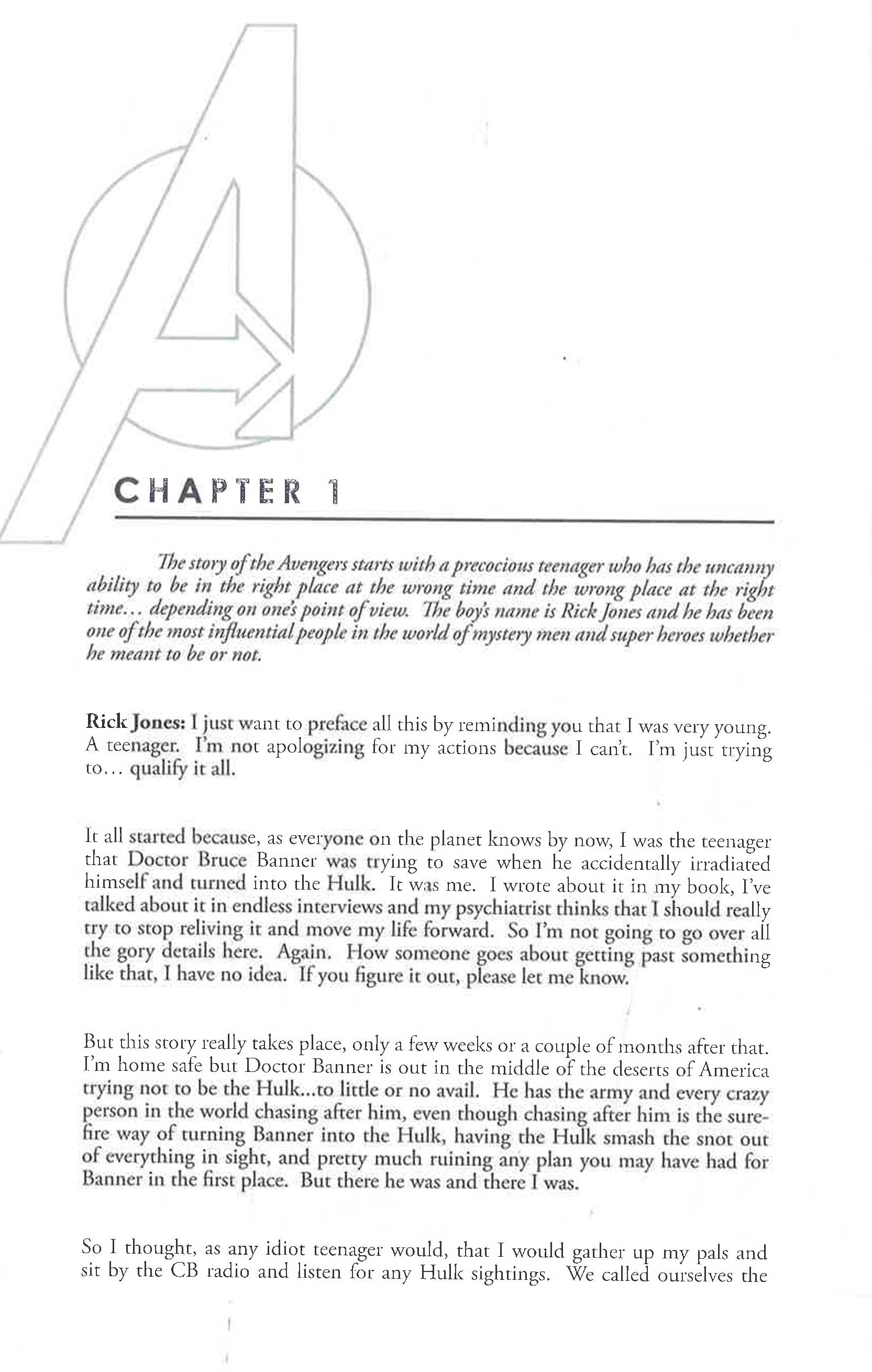 CHAPTER 1

The story of the Avengers starts with a precocious teenager who has the uncanny ability to be in the right place at the wrong time and the wrong place at the right time... depending on one's point of view. The boy's name is Rick Jones and he has been one of the most influential people in the world of mystery men and super heroes whether he meant to be or not.

Rick Jones: I just want to preface all this by reminding you that I was very young. A teenager. I'm not apologizing for my actions because I can't. I'm just trying to... qualify it all.

It all started because, as everyone on the planet knows by now, I was the teenager that Doctor Bruce Banner was trying to save when he accidentally irradiated himself and turned into the Hulk. It was me. I wrote about it in my book, I've talked about it in endless interviews and my psychiatrist thinks that I should really try to stop reliving it and move my life forward. So I'm not going to go over all the gory details here. Again. How someone goes about getting past something like that, I have no idea. If you figure it out, please let me know.

But this story really takes place, only a few weeks or a couple of months after that. I'm home safe but Doctor Banner is out in the middle of the deserts of America trying not to be the Hulk...to little or no avail. He has the army and every crazy person in the world chasing after him, even though chasing after him is the surefire way of turning Banner into the Hulk, having the Hulk smash the snot out of everything in sight, and pretty much ruining any plan you may have had for Banner in the first place. But there he was and there I was.

So I thought, as any idiot teenager would, that I would gather up my pals and sit by the CB radio and listen for any Hulk sightings. We called ourselves the